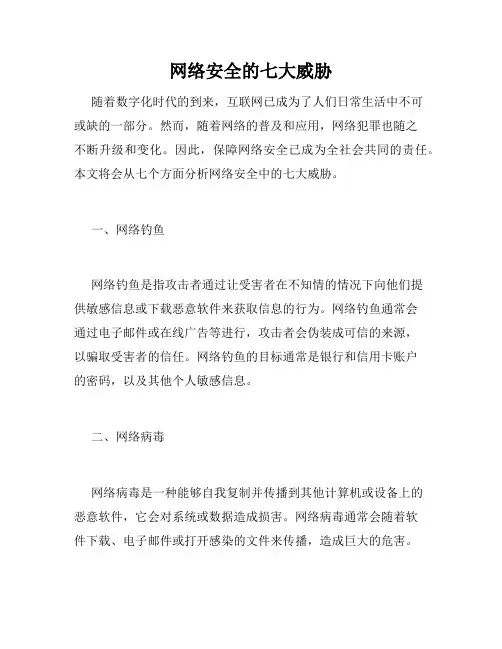 网络安全的七大威胁

随着数字化时代的到来，互联网已成为了人们日常生活中不可或缺的一部分。然而，随着网络的普及和应用，网络犯罪也随之不断升级和变化。因此，保障网络安全已成为全社会共同的责任。本文将会从七个方面分析网络安全中的七大威胁。

一、网络钓鱼

网络钓鱼是指攻击者通过让受害者在不知情的情况下向他们提供敏感信息或下载恶意软件来获取信息的行为。网络钓鱼通常会通过电子邮件或在线广告等进行，攻击者会伪装成可信的来源，以骗取受害者的信任。网络钓鱼的目标通常是银行和信用卡账户的密码，以及其他个人敏感信息。

二、网络病毒

网络病毒是一种能够自我复制并传播到其他计算机或设备上的恶意软件，它会对系统或数据造成损害。网络病毒通常会随着软件下载、电子邮件或打开感染的文件来传播，造成巨大的危害。